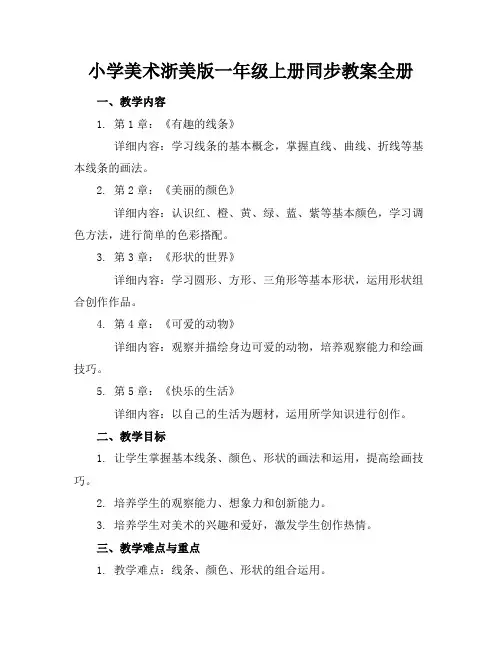 小学美术浙美版一年级上册同步教案全册

一、教学内容

1. 第 1 章：《有趣的线条》

详细内容：学习线条的基本概念，掌握直线、曲线、折线等基本线条的画法。

2. 第 2 章：《美丽的颜色》

详细内容：认识红、橙、黄、绿、蓝、紫等基本颜色，学习调色方法，进行简单的色彩搭配。

3. 第 3 章：《形状的世界》

详细内容：学习圆形、方形、三角形等基本形状，运用形状组合创作作品。

4. 第 4 章：《可爱的动物》

详细内容：观察并描绘身边可爱的动物，培养观察能力和绘画技巧。

5. 第 5 章：《快乐的生活》

详细内容：以自己的生活为题材，运用所学知识进行创作。

二、教学目标

1. 让学生掌握基本线条、颜色、形状的画法和运用，提高绘画技巧。

2. 培养学生的观察能力、想象力和创新能力。

3. 培养学生对美术的兴趣和爱好，激发学生创作热情。

三、教学难点与重点

1. 教学难点：线条、颜色、形状的组合运用。